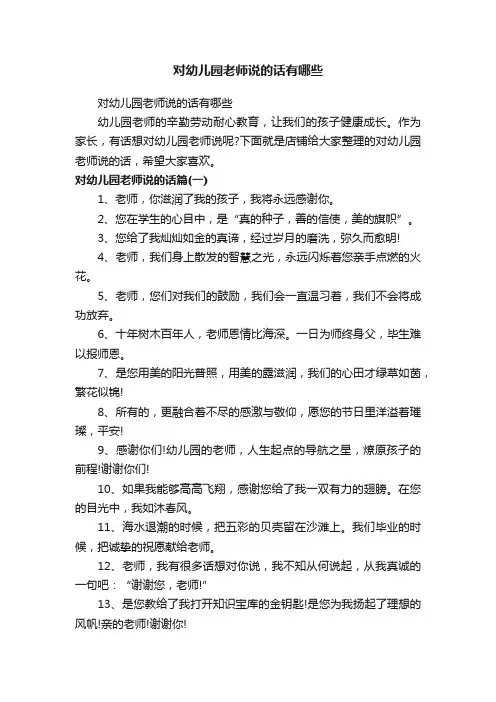 对幼儿园老师说的话有哪些

对幼儿园老师说的话有哪些

幼儿园老师的辛勤劳动耐心教育，让我们的孩子健康成长。作为家长，有话想对幼儿园老师说呢?下面就是店铺给大家整理的对幼儿园老师说的话，希望大家喜欢。

对幼儿园老师说的话篇(一)

1、老师，你滋润了我的孩子，我将永远感谢你。

2、您在学生的心目中，是“真的种子，善的信使，美的旗帜”。

3、您给了我灿灿如金的真谛，经过岁月的磨洗，弥久而愈明!

4、老师，我们身上散发的智慧之光，永远闪烁着您亲手点燃的火花。

5、老师，您们对我们的鼓励，我们会一直温习着，我们不会将成功放弃。

6、十年树木百年人，老师恩情比海深。一日为师终身父，毕生难以报师恩。

7、是您用美的阳光普照，用美的露滋润，我们的心田才绿草如茵，繁花似锦!

8、所有的，更融合着不尽的感激与敬仰，愿您的节日里洋溢着璀璨，平安!

9、感谢你们!幼儿园的老师，人生起点的导航之星，燎原孩子的前程!谢谢你们!

10、如果我能够高高飞翔，感谢您给了我一双有力的翅膀。在您的目光中，我如沐春风。

11、海水退潮的时候，把五彩的贝壳留在沙滩上。我们毕业的时候，把诚挚的祝愿献给老师。

12、老师，我有很多话想对你说，我不知从何说起，从我真诚的一句吧：“谢谢您，老师!”

13、是您教给了我打开知识宝库的金钥匙!是您为我扬起了理想的风帆!亲的老师!谢谢你!